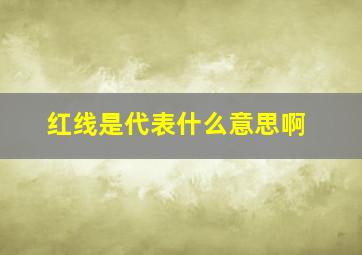 红线是代表什么意思啊